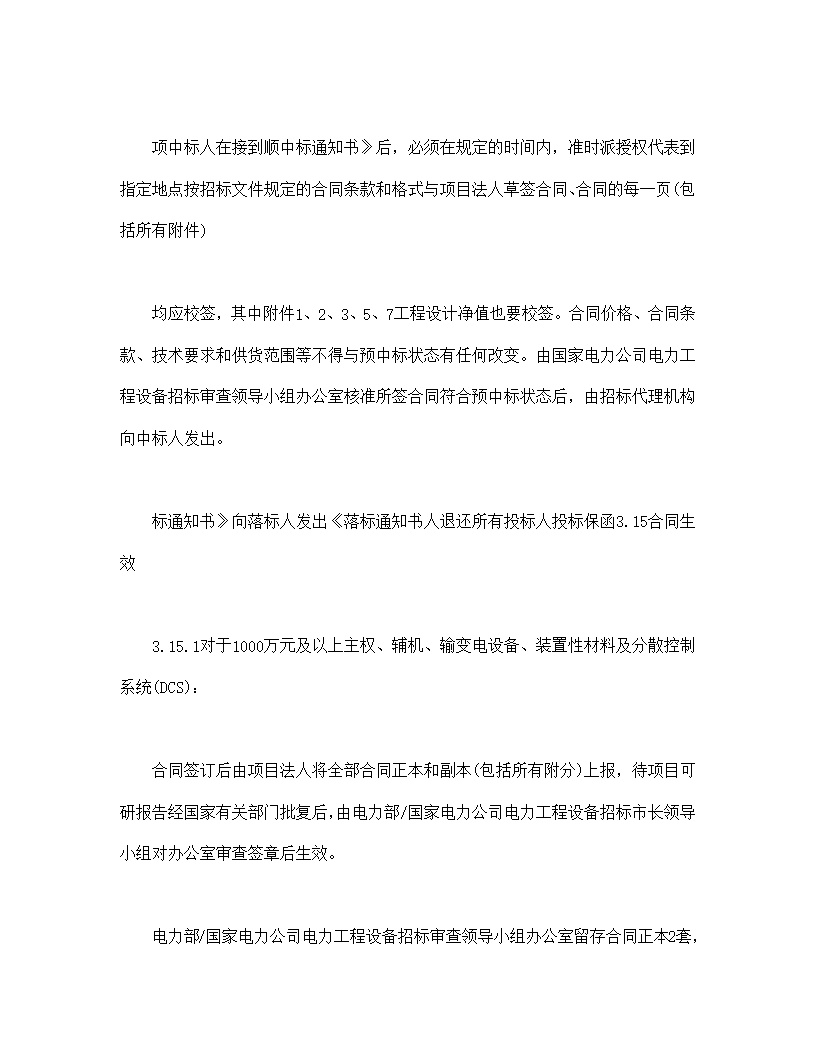 项中标人在接到顺中标通知书》后，必须在规定的时间内，准时派授权代表到指定地点按招标文件规定的合同条款和格式与项目法人草签合同、合同的每一页(包括所有附件)

均应校签，其中附件1、2、3、5、7工程设计净值也要校签。合同价格、合同条款、技术要求和供货范围等不得与预中标状态有任何改变。由国家电力公司电力工程设备招标审查领导小组办公室核准所签合同符合预中标状态后，由招标代理机构向中标人发出。

标通知书》向落标人发出《落标通知书人退还所有投标人投标保函3.15合同生效

3.15.1对于1000万元及以上主权、辅机、输变电设备、装置性材料及分散控制系统(DCS)：

合同签订后由项目法人将全部合同正本和副本(包括所有附分)上报，待项目可研报告经国家有关部门批复后，由电力部/国家电力公司电力工程设备招标市长领导小组对办公室审查签章后生效。

电力部/国家电力公司电力工程设备招标审查领导小组办公室留存合同正本2套，